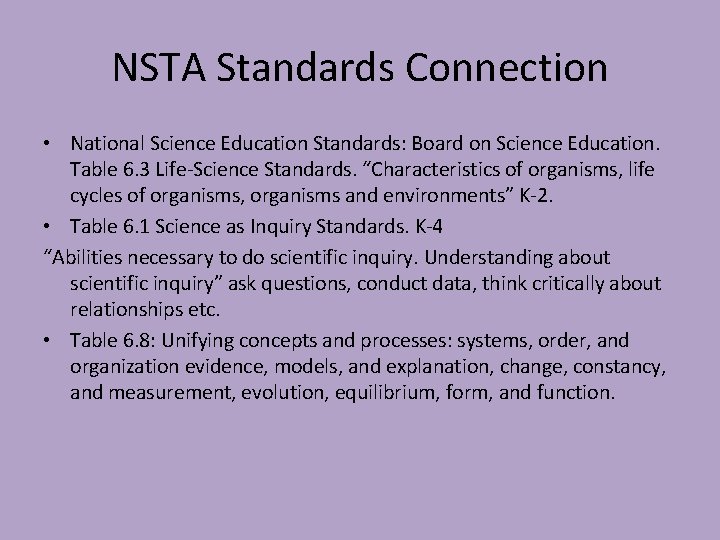 NSTA Standards Connection

• National Science Education Standards: Board on Science Education. Table 6.3 Life-Science Standards. “Characteristics of organisms, life cycles of organisms, organisms and environments” K-2.

• Table 6.1 Science as Inquiry Standards. K-4

“Abilities necessary to do scientific inquiry. Understanding about scientific inquiry” ask questions, conduct data, think critically about relationships etc.

• Table 6.8: Unifying concepts and processes: systems, order, and organization evidence, models, and explanation, change, constancy, and measurement, evolution, equilibrium, form, and function.